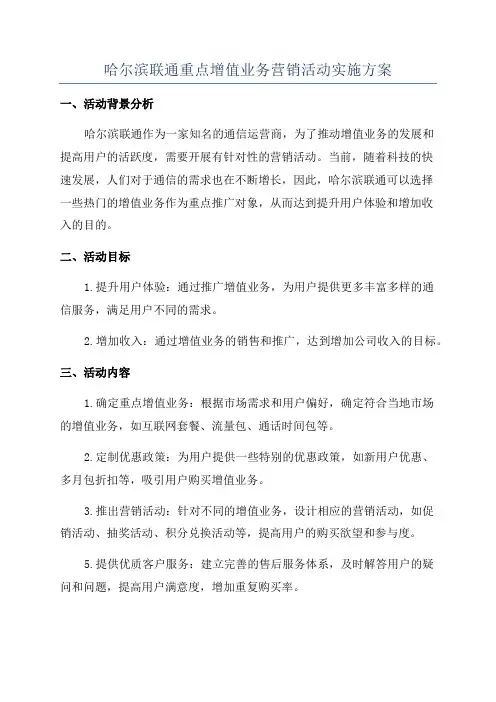 哈尔滨联通重点增值业务营销活动实施方案

一、活动背景分析

哈尔滨联通作为一家知名的通信运营商，为了推动增值业务的发展和提高用户的活跃度，需要开展有针对性的营销活动。当前，随着科技的快速发展，人们对于通信的需求也在不断增长，因此，哈尔滨联通可以选择一些热门的增值业务作为重点推广对象，从而达到提升用户体验和增加收入的目的。

二、活动目标

1.提升用户体验：通过推广增值业务，为用户提供更多丰富多样的通信服务，满足用户不同的需求。

2.增加收入：通过增值业务的销售和推广，达到增加公司收入的目标。

三、活动内容

1.确定重点增值业务：根据市场需求和用户偏好，确定符合当地市场的增值业务，如互联网套餐、流量包、通话时间包等。

2.定制优惠政策：为用户提供一些特别的优惠政策，如新用户优惠、多月包折扣等，吸引用户购买增值业务。

3.推出营销活动：针对不同的增值业务，设计相应的营销活动，如促销活动、抽奖活动、积分兑换活动等，提高用户的购买欲望和参与度。

5.提供优质客户服务：建立完善的售后服务体系，及时解答用户的疑问和问题，提高用户满意度，增加重复购买率。